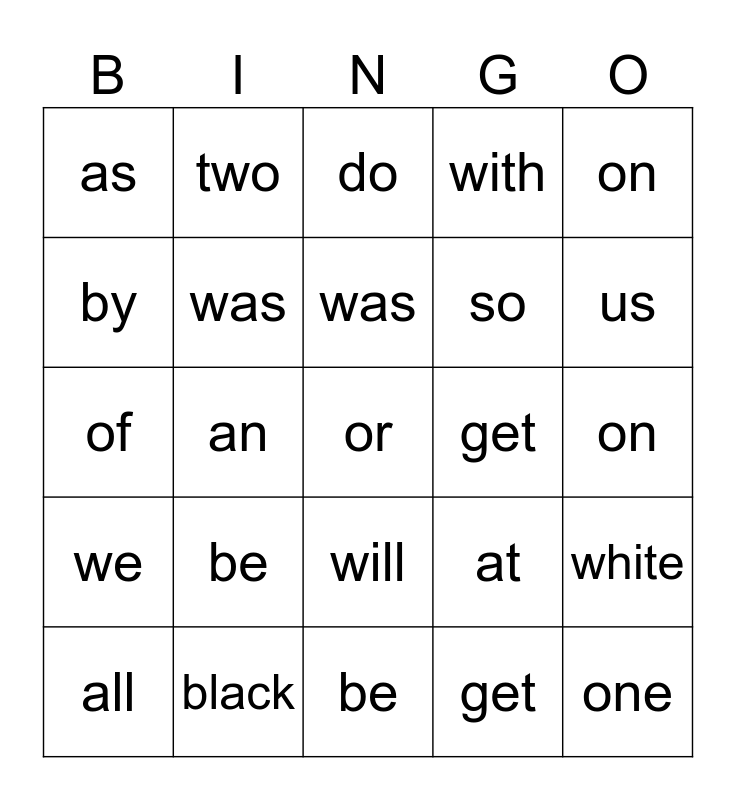 | B | I | N | G | O |
|---|---|---|---|---|
| as | two | do | with | on |
| by | was | was | so | us |
| of | an | or | get | on |
| we | be | will | at | white |
| all | black | be | get | one |